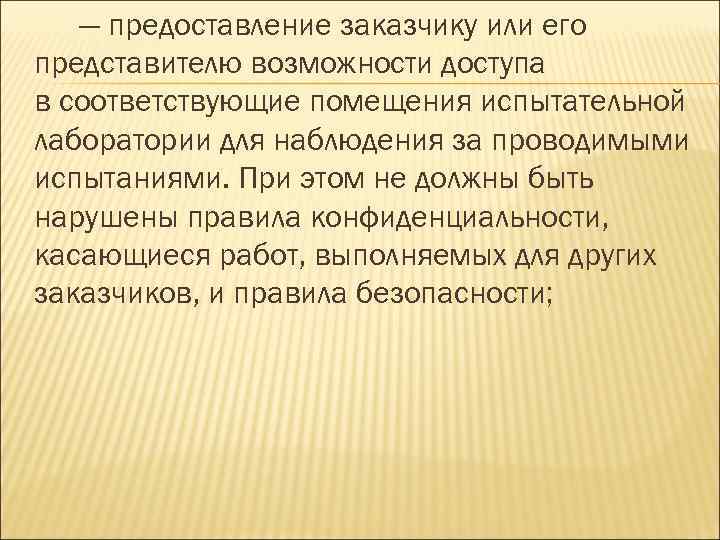 — предоставление заказчику или его представителю возможности доступа в соответствующие помещения испытательной лаборатории для наблюдения за проводимыми испытаниями. При этом не должны быть нарушены правила конфиденциальности, касающиеся работ, выполняемых для других заказчиков, и правила безопасности;